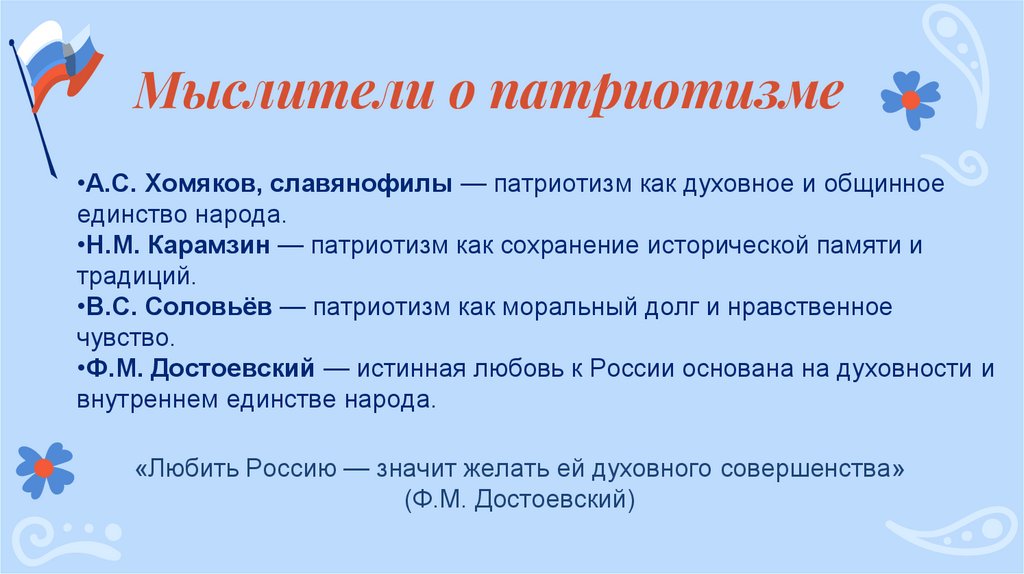 Мыслители о патриотизме

•А.С. Хомяков, славянофилы — патриотизм как духовное и общинное единство народа.
•Н.М. Карамзин — патриотизм как сохранение исторической памяти и традиций.
•В.С. Соловьёв — патриотизм как моральный долг и нравственное чувство.
•Ф.М. Достоевский — истинная любовь к России основана на духовности и внутреннем единстве народа.

«Любить Россию — значит желать ей духовного совершенства»
(Ф.М. Достоевский)